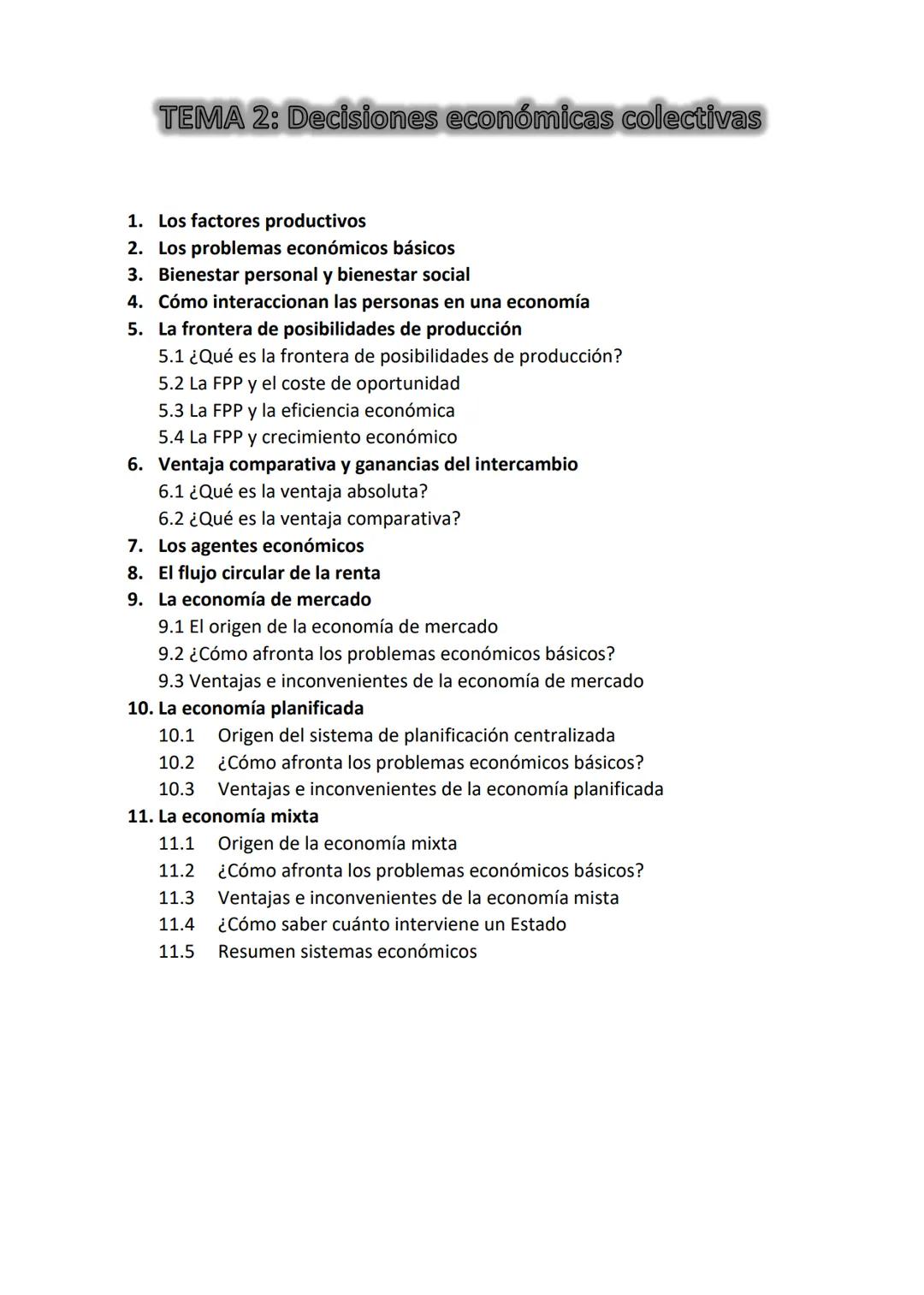 TEMA 2: Decisiones económicas colectivas

1. Los factores productivos
2. Los problemas económicos básicos
3. Bienestar personal y bienestar social
4. Cómo interaccionan las personas en una economía
5. La frontera de posibilidades de producción
5.1 ¿Qué es la frontera de posibilidades de producción?
5.2 La FPP y el coste de oportunidad
5.3 La FPP y la eficiencia económica
5.4 La FPP y crecimiento económico
6. Ventaja comparativa y ganancias del intercambio
6.1 ¿Qué es la ventaja absoluta?
6.2 ¿Qué es la ventaja comparativa?
7. Los agentes económicos
8. El flujo circular de la renta
9. La economía de mercado
9.1 El origen de la economía de mercado
9.2 ¿Cómo afronta los problemas económicos básicos?
9.3 Ventajas e inconvenientes de la economía de mercado
10. La economía planificada
10.1 Origen del sistema de planificación centralizada
10.2 ¿Cómo afronta los problemas económicos básicos?
10.3 Ventajas e inconvenientes de la economía planificada
11. La economía mixta
11.1 Origen de la economía mixta
11.2 ¿Cómo afronta los problemas económicos básicos?
11.3 Ventajas e inconvenientes de la economía mista
11.4 ¿Cómo saber cuánto interviene un Estado
11.5 Resumen sistemas económicos